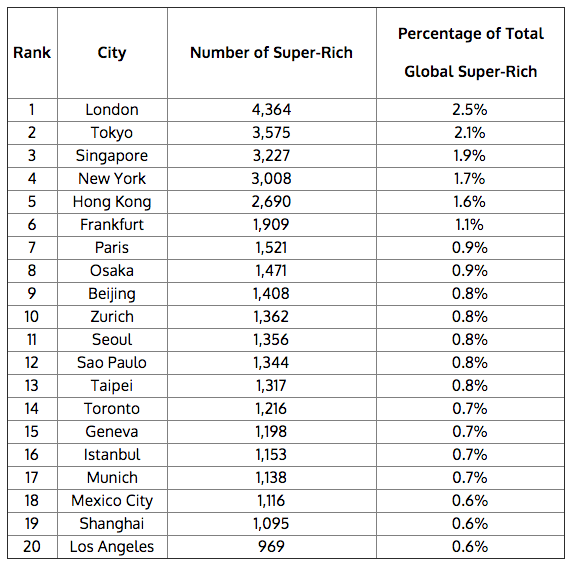 | Rank | City | Number of Super-Rich | Percentage of Total Global Super-Rich |
|---|---|---|---|
| 1 | London | 4,364 | 2.5% |
| 2 | Tokyo | 3,575 | 2.1% |
| 3 | Singapore | 3,227 | 1.9% |
| 4 | New York | 3,008 | 1.7% |
| 5 | Hong Kong | 2,690 | 1.6% |
| 6 | Frankfurt | 1,909 | 1.1% |
| 7 | Paris | 1,521 | 0.9% |
| 8 | Osaka | 1,471 | 0.9% |
| 9 | Beijing | 1,408 | 0.8% |
| 10 | Zurich | 1,362 | 0.8% |
| 11 | Seoul | 1,356 | 0.8% |
| 12 | Sao Paulo | 1,344 | 0.8% |
| 13 | Taipei | 1,317 | 0.8% |
| 14 | Toronto | 1,216 | 0.7% |
| 15 | Geneva | 1,198 | 0.7% |
| 16 | Istanbul | 1,153 | 0.7% |
| 17 | Munich | 1,138 | 0.7% |
| 18 | Mexico City | 1,116 | 0.6% |
| 19 | Shanghai | 1,095 | 0.6% |
| 20 | Los Angeles | 969 | 0.6% |